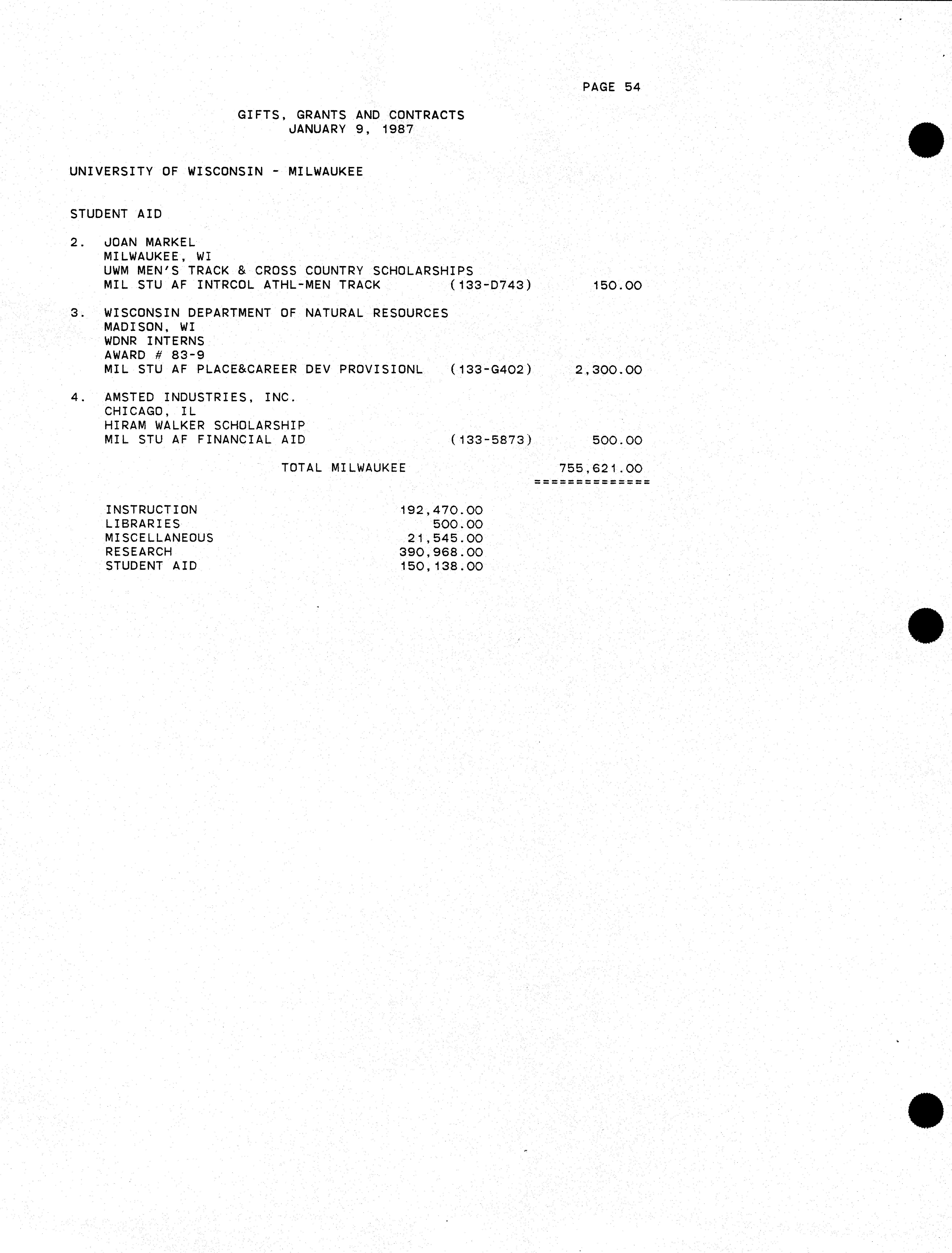 PAGE 54

GIFTS, GRANTS AND CONTRACTS
JANUARY 9, 1987

UNIVERSITY OF WISCONSIN - MILWAUKEE

STUDENT AID

2. JOAN MARKEL
MILWAUKEE, WI
UWM MEN'S TRACK & CROSS COUNTRY SCHOLARSHIPS
MIL STU AF INTRCOL ATHL-MEN TRACK (133-D743) 150.00

3. WISCONSIN DEPARTMENT OF NATURAL RESOURCES
MADISON, WI
WDNR INTERNS
AWARD # 83-9
MIL STU AF PLACE&CAREER DEV PROVISIONL (133-G402) 2,300.00

4. AMSTED INDUSTRIES, INC.
CHICAGO, IL
HIRAM WALKER SCHOLARSHIP
MIL STU AF FINANCIAL AID (133-5873) 500.00

TOTAL MILWAUKEE 755,621.00
==============

INSTRUCTION 192,470.00
LIBRARIES 500.00
MISCELLANEOUS 21,545.00
RESEARCH 390,968.00
STUDENT AID 150,138.00